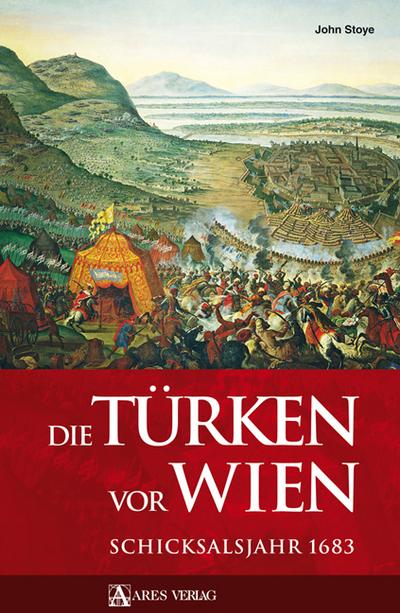 John Stoye

DIE TÜRKEN VOR WIEN

SCHICKSALSJAHR 1683

ARES VERLAG